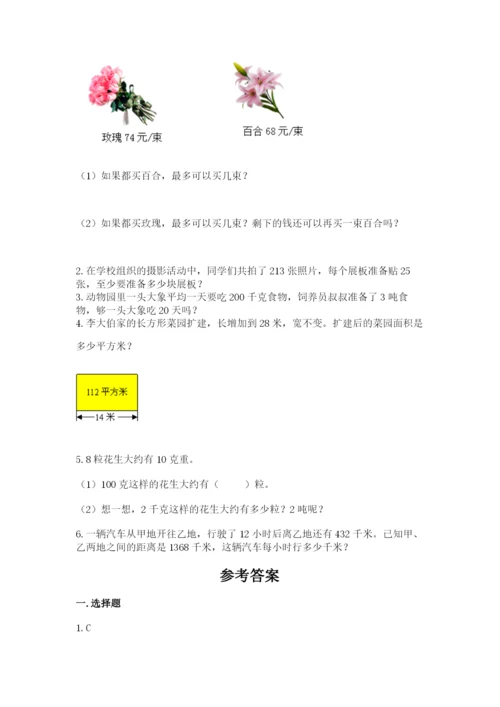 玫瑰 74 元/束

百合 68 元/束

（1）如果都买百合，最多可以买几束？

（2）如果都买玫瑰，最多可以买几束？剩下的钱还可以再买一束百合吗？

2. 在学校组织的摄影活动中，同学们共拍了 213 张照片，每个展板准备贴 25 张，至少要准备多少块展板？
3. 动物园里一头大象平均一天要吃 200 千克食物，饲养员叔叔准备了 3 吨食物，够一头大象吃 20 天吗？
4. 李大伯家的长方形菜园扩建，长增加到 28 米，宽不变。扩建后的菜园面积是多少平方米？

112 平方米

14 米

5. 8 粒花生大约有 10 克重。

（1）100 克这样的花生大约有（　　）粒。

（2）想一想，2 千克这样的花生大约有多少粒？2 吨呢？

6. 一辆汽车从甲地开往乙地，行驶了 12 小时后离乙地还有 432 千米。已知甲、乙两地之间的距离是 1368 千米，这辆汽车每小时行多少千米？

参考答案

一. 选择题

1. C